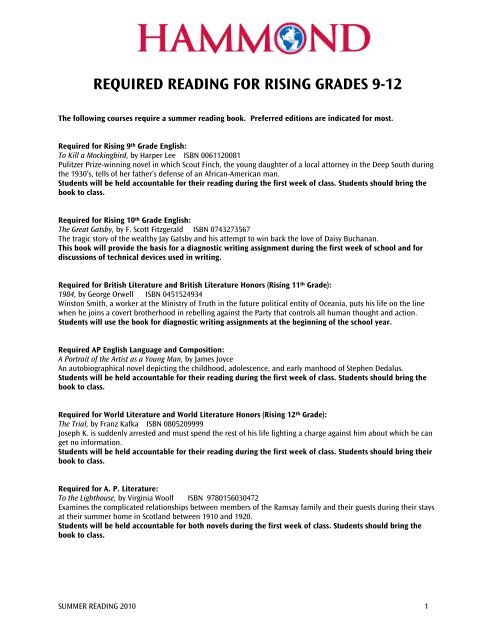 HAMMOND

REQUIRED READING FOR RISING GRADES 9-12

The following courses require a summer reading book. Preferred editions are indicated for most.

Required for Rising 9th Grade English:
To Kill a Mockingbird, by Harper Lee ISBN 0061120081
Pulitzer Prize-winning novel in which Scout Finch, the young daughter of a local attorney in the Deep South during the 1930's, tells of her father's defense of an African-American man.
Students will be held accountable for their reading during the first week of class. Students should bring the book to class.

Required for Rising 10th Grade English:
The Great Gatsby, by F. Scott Fitzgerald ISBN 0743273567
The tragic story of the wealthy Jay Gatsby and his attempt to win back the love of Daisy Buchanan.
This book will provide the basis for a diagnostic writing assignment during the first week of school and for discussions of technical devices used in writing.

Required for British Literature and British Literature Honors (Rising 11th Grade):
1984, by George Orwell ISBN 0451524934
Winston Smith, a worker at the Ministry of Truth in the future political entity of Oceania, puts his life on the line when he joins a covert brotherhood in rebelling against the Party that controls all human thought and action.
Students will use the book for diagnostic writing assignments at the beginning of the school year.

Required AP English Language and Composition:
A Portrait of the Artist as a Young Man, by James Joyce
An autobiographical novel depicting the childhood, adolescence, and early manhood of Stephen Dedalus.
Students will be held accountable for their reading during the first week of class. Students should bring the book to class.

Required for World Literature and World Literature Honors (Rising 12th Grade):
The Trial, by Franz Kafka ISBN 0805209999
Joseph K. is suddenly arrested and must spend the rest of his life fighting a charge against him about which he can get no information.
Students will be held accountable for their reading during the first week of class. Students should bring their book to class.

Required for A. P. Literature:
To the Lighthouse, by Virginia Woolf ISBN 9780156030472
Examines the complicated relationships between members of the Ramsay family and their guests during their stays at their summer home in Scotland between 1910 and 1920.
Students will be held accountable for both novels during the first week of class. Students should bring the book to class.

SUMMER READING 2010 1